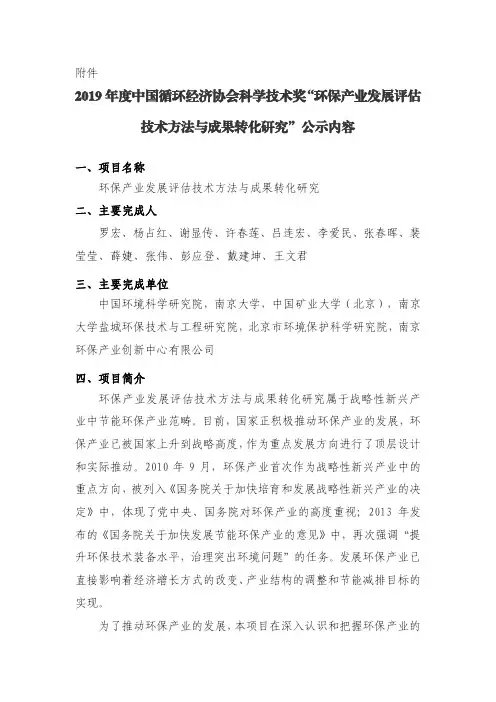 附件

2019 年度中国循环经济协会科学技术奖“环保产业发展评估技术方法与成果转化研究”公示内容

一、项目名称

环保产业发展评估技术方法与成果转化研究

二、主要完成人

罗宏、杨占红、谢显传、许春莲、吕连宏、李爱民、张春晖、裴莹莹、薛婕、张伟、彭应登、戴建坤、王文君

三、主要完成单位

中国环境科学研究院，南京大学，中国矿业大学（北京），南京大学盐城环保技术与工程研究院，北京市环境保护科学研究院，南京环保产业创新中心有限公司

四、项目简介

环保产业发展评估技术方法与成果转化研究属于战略性新兴产业中节能环保产业范畴。目前，国家正积极推动环保产业的发展，环保产业已被国家上升到战略高度，作为重点发展方向进行了顶层设计和实际推动。2010 年 9 月，环保产业首次作为战略性新兴产业中的重点方向，被列入《国务院关于加快培育和发展战略性新兴产业的决定》中，体现了党中央、国务院对环保产业的高度重视；2013 年发布的《国务院关于加快发展节能环保产业的意见》中，再次强调“提升环保技术装备水平，治理突出环境问题”的任务。发展环保产业已直接影响着经济增长方式的改变、产业结构的调整和节能减排目标的实现。

为了推动环保产业的发展，本项目在深入认识和把握环保产业的